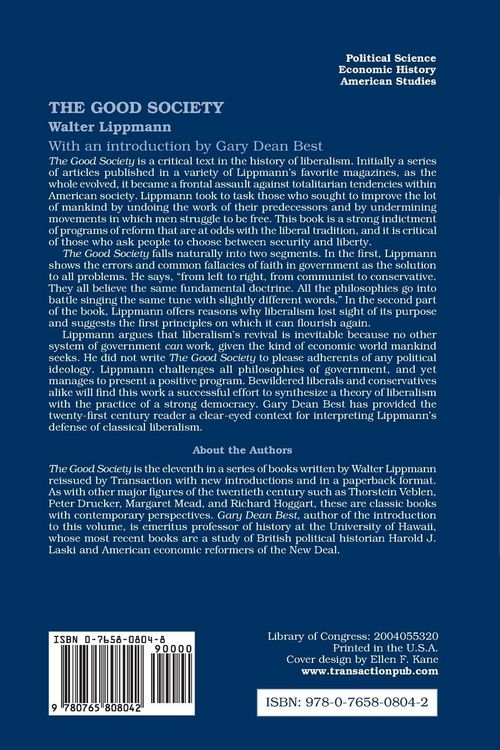 Political Science
Economic History
American Studies

THE GOOD SOCIETY

Walter Lippmann

With an introduction by Gary Dean Best

The Good Society is a critical text in the history of liberalism. Initially a series of articles published in a variety of Lippmann's favorite magazines, as the whole evolved, it became a frontal assault against totalitarian tendencies within American society. Lippmann took to task those who sought to improve the lot of mankind by undoing the work of their predecessors and by undermining movements in which men struggle to be free. This book is a strong indictment of programs of reform that are at odds with the liberal tradition, and it is critical of those who ask people to choose between security and liberty.

The Good Society falls naturally into two segments. In the first, Lippmann shows the errors and common fallacies of faith in government as the solution to all problems. He says, "from left to right, from communist to conservative. They all believe the same fundamental doctrine. All the philosophies go into battle singing the same tune with slightly different words." In the second part of the book, Lippmann offers reasons why liberalism lost sight of its purpose and suggests the first principles on which it can flourish again.

Lippmann argues that liberalism's revival is inevitable because no other system of government can work, given the kind of economic world mankind seeks. He did not write The Good Society to please adherents of any political ideology. Lippmann challenges all philosophies of government, and yet manages to present a positive program. Bewildered liberals and conservatives alike will find this work a successful effort to synthesize a theory of liberalism with the practice of a strong democracy. Gary Dean Best has provided the twenty-first century reader a clear-eyed context for interpreting Lippmann's defense of classical liberalism.

About the Authors

The Good Society is the eleventh in a series of books written by Walter Lippmann reissued by Transaction with new introductions and in a paperback format. As with other major figures of the twentieth century such as Thorstein Veblen, Peter Drucker, Margaret Mead, and Richard Hoggart, these are classic books with contemporary perspectives. Gary Dean Best, author of the introduction to this volume, is emeritus professor of history at the University of Hawaii, whose most recent books are a study of British political historian Harold J. Laski and American economic reformers of the New Deal.

ISBN 0-7658-0804-8

90000

9 780765 808042

Library of Congress: 2004055320
Printed in the U.S.A.
Cover design by Ellen F. Kane
www.transactionpub.com

ISBN: 978-0-7658-0804-2